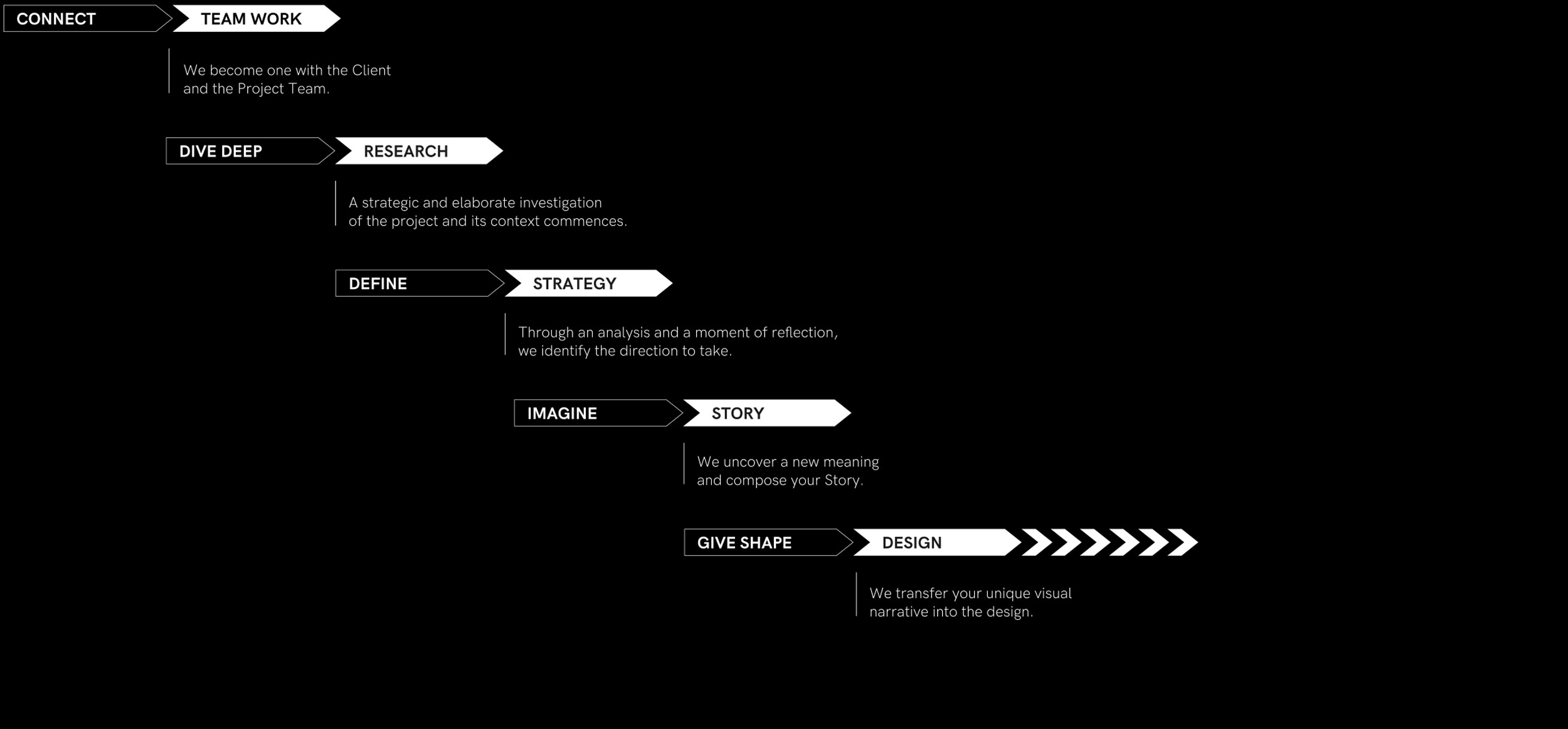 CONNECT
TEAM WORK

We become one with the Client and the Project Team.

DIVE DEEP
RESEARCH

A strategic and elaborate investigation of the project and its context commences.

DEFINE
STRATEGY

Through an analysis and a moment of reflection, we identify the direction to take.

IMAGINE
STORY

We uncover a new meaning and compose your Story.

GIVE SHAPE
DESIGN

We transfer your unique visual narrative into the design.